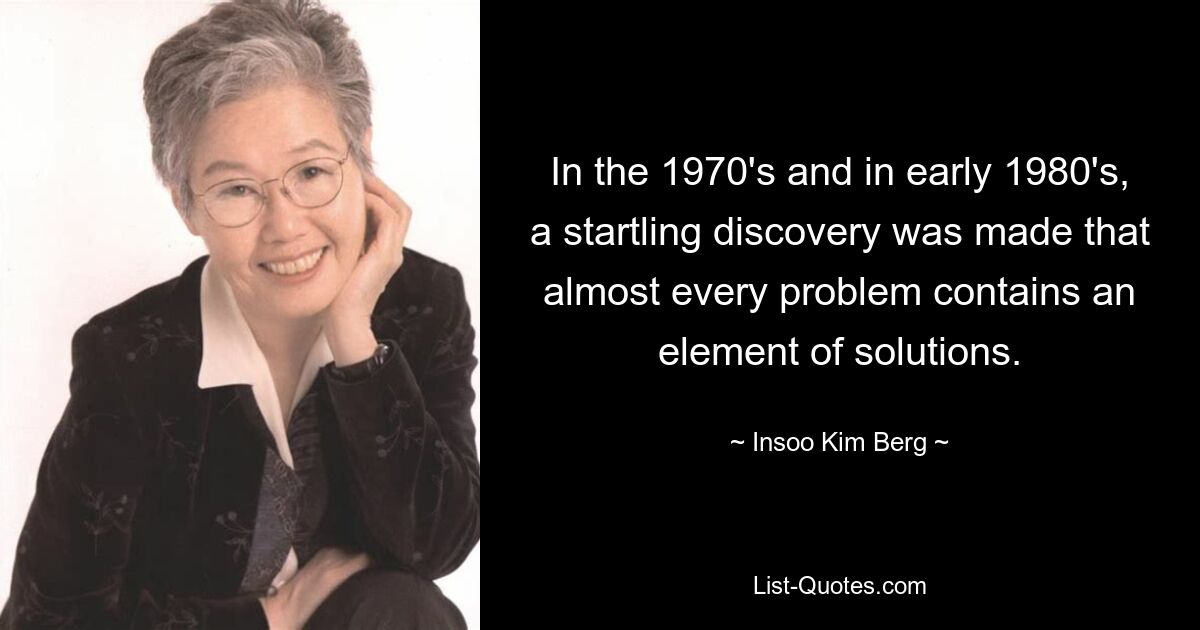 In the 1970's and in early 1980's, a startling discovery was made that almost every problem contains an element of solutions.

~ Insoo Kim Berg ~

List-Quotes.com